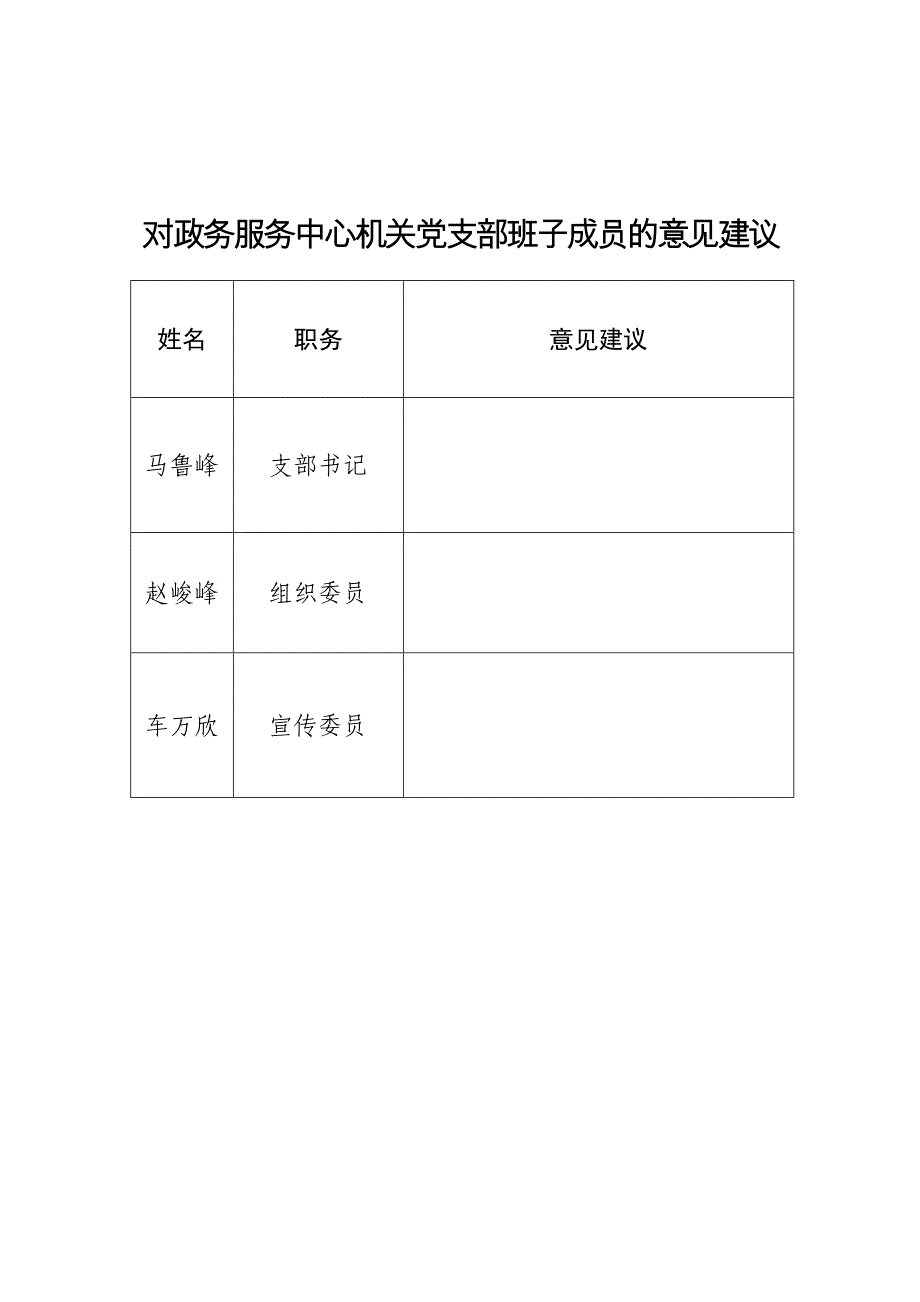 对政务服务中心机关党支部班子成员的意见建议

| 姓名 | 职务 | 意见建议 |
|---|---|---|
| 马鲁峰 | 支部书记 | |
| 赵峻峰 | 组织委员 | |
| 车万欣 | 宣传委员 | |